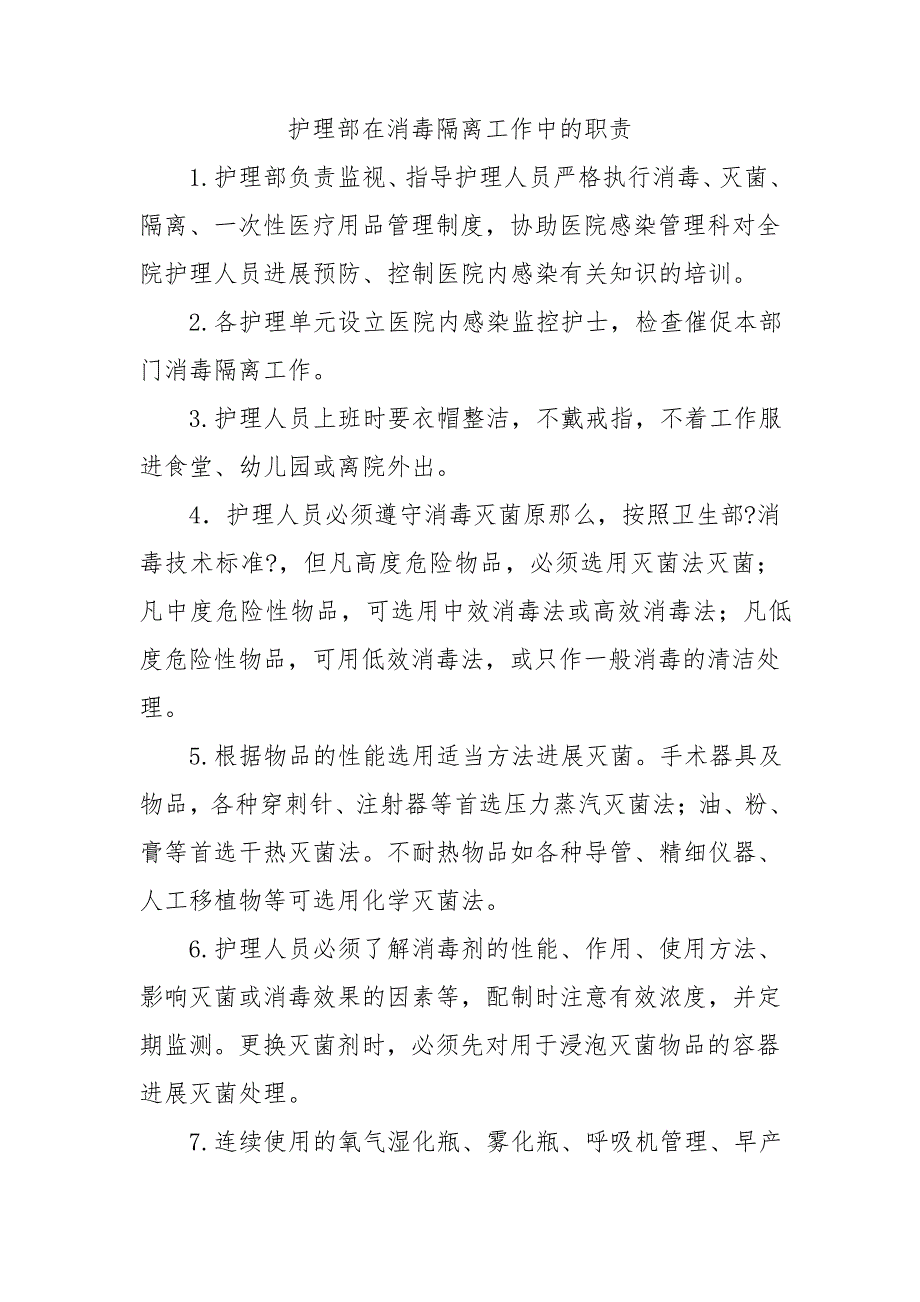 护理部在消毒隔离工作中的职责

1.护理部负责监视、指导护理人员严格执行消毒、灭菌、隔离、一次性医疗用品管理制度，协助医院感染管理科对全院护理人员进展预防、控制医院内感染有关知识的培训。

2.各护理单元设立医院内感染监控护士，检查催促本部门消毒隔离工作。

3.护理人员上班时要衣帽整洁，不戴戒指，不着工作服进食堂、幼儿园或离院外出。

4．护理人员必须遵守消毒灭菌原那么，按照卫生部?消毒技术标准?，但凡高度危险物品，必须选用灭菌法灭菌；凡中度危险性物品，可选用中效消毒法或高效消毒法；凡低度危险性物品，可用低效消毒法，或只作一般消毒的清洁处理。

5.根据物品的性能选用适当方法进展灭菌。手术器具及物品，各种穿刺针、注射器等首选压力蒸汽灭菌法；油、粉、膏等首选干热灭菌法。不耐热物品如各种导管、精细仪器、人工移植物等可选用化学灭菌法。

6.护理人员必须了解消毒剂的性能、作用、使用方法、影响灭菌或消毒效果的因素等，配制时注意有效浓度，并定期监测。更换灭菌剂时，必须先对用于浸泡灭菌物品的容器进展灭菌处理。

7.连续使用的氧气湿化瓶、雾化瓶、呼吸机管理、早产